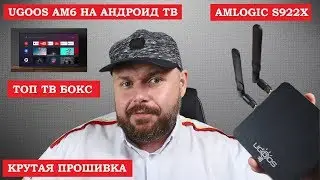 UGOOS AM6 НА АНДРОИД ТВ

AMLOGIC S922X

ТОП ТВ БОКС

КРУТАЯ ПРОШИВКА

UGOOS